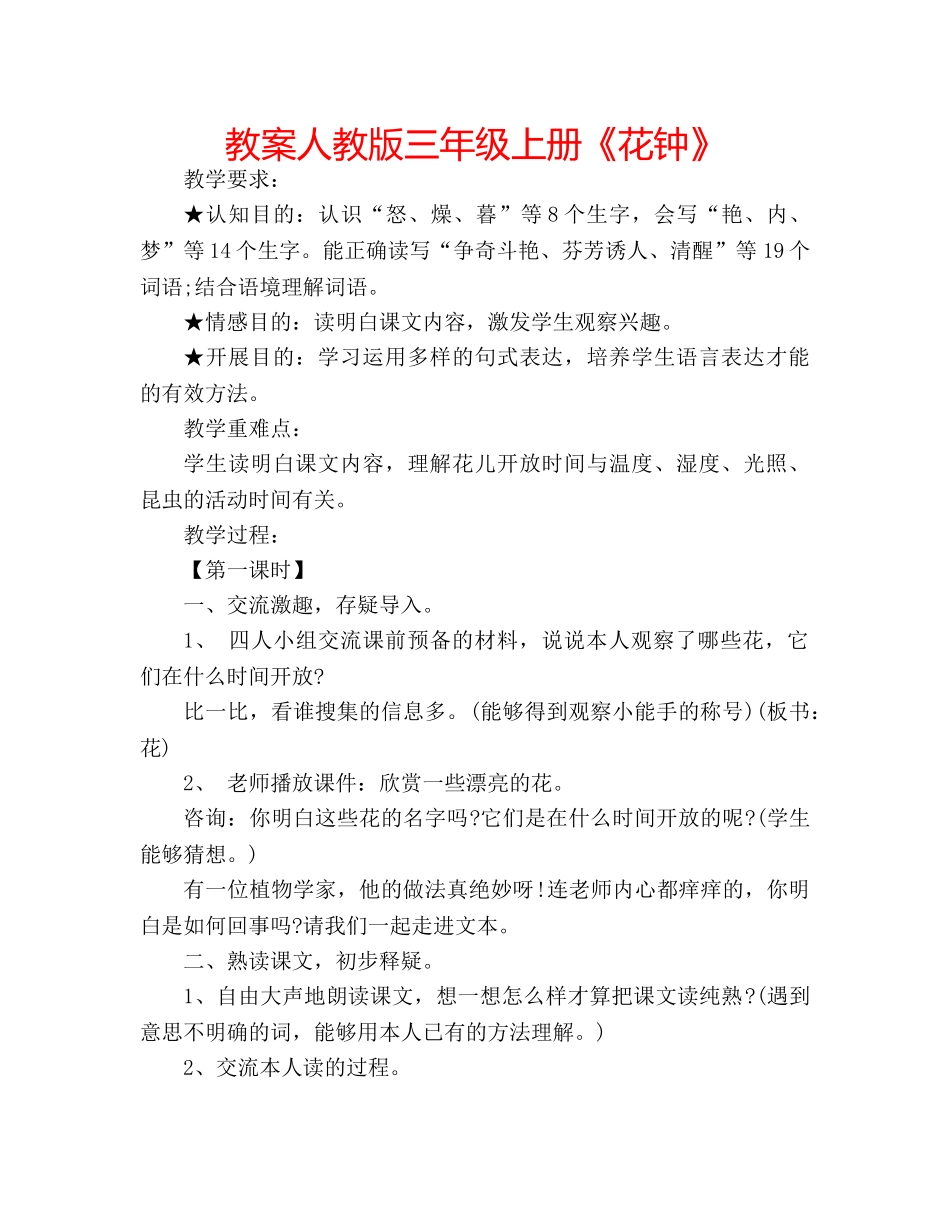 教案人教版三年级上册《花钟》

教学要求：

★认知目的：认识“怒、燥、暮”等8个生字，会写“艳、内、梦”等14个生字。能正确读写“争奇斗艳、芬芳诱人、清醒”等19个词语;结合语境理解词语。

★情感目的：读明白课文内容，激发学生观察兴趣。

★开展目的：学习运用多样的句式表达，培养学生语言表达才能的有效方法。

教学重难点：

学生读明白课文内容，理解花儿开放时间与温度、湿度、光照、昆虫的活动时间有关。

教学过程：

【第一课时】

一、交流激趣，存疑导入。

1、 四人小组交流课前预备的材料，说说本人观察了哪些花，它们在什么时间开放?

比一比，看谁搜集的信息多。(能够得到观察小能手的称号)(板书：花)

2、 老师播放课件：欣赏一些漂亮的花。

咨询：你明白这些花的名字吗?它们是在什么时间开放的呢?(学生能够猜想。)

有一位植物学家，他的做法真绝妙呀!连老师内心都痒痒的，你明白是如何回事吗?请我们一起走进文本。

二、熟读课文，初步释疑。

1、自由大声地朗读课文，想一想怎么样才算把课文读纯熟?(遇到意思不明确的词，能够用本人已有的方法理解。)

2、交流本人读的过程。